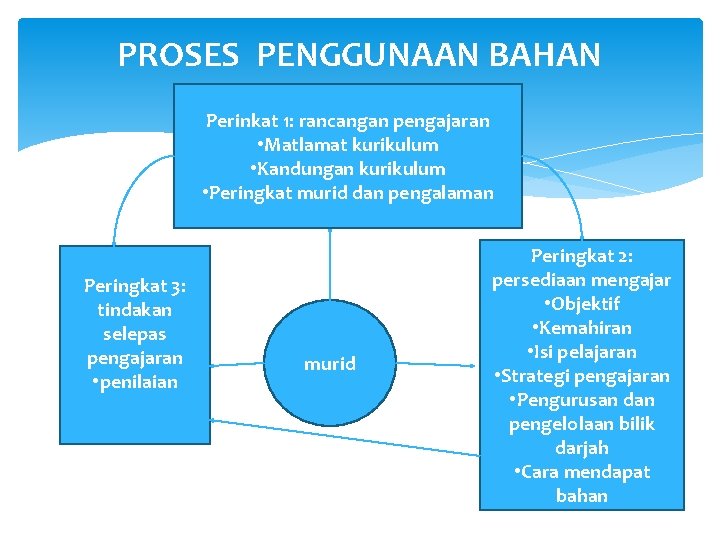 PROSES PENGGUNAAN BAHAN

Perinkat 1: rancangan pengajaran
•Matlamat kurikulum
•Kandungan kurikulum
•Peringkat murid dan pengalaman

Peringkat 3: tindakan selepas pengajaran
•penilaian

murid

Peringkat 2: persediaan mengajar
•Objektif
•Kemahiran
•Isi pelajaran
•Strategi pengajaran
•Pengurusan dan pengelolaan bilik darjah
•Cara mendapat bahan